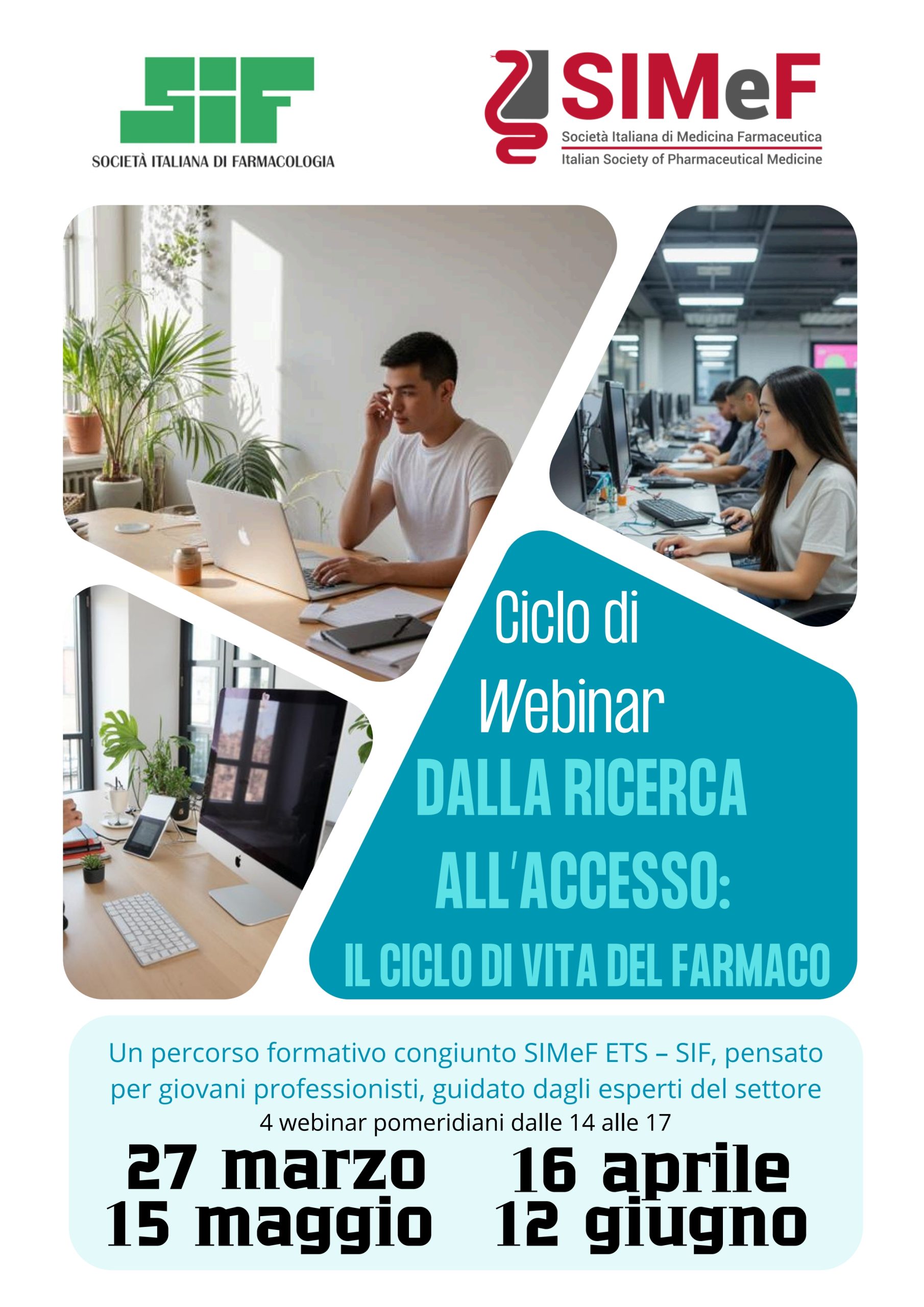 SIF
SOCIETÀ ITALIANA DI FARMACOLOGIA

SIMeF
Società Italiana di Medicina Farmaceutica
Italian Society of Pharmaceutical Medicine

Ciclo di Webinar
DALLA RICERCA ALL'ACCESSO:
IL CICLO DI VITA DEL FARMACO

Un percorso formativo congiunto SIMeF ETS – SIF, pensato per giovani professionisti, guidato dagli esperti del settore
4 webinar pomeridiani dalle 14 alle 17

27 marzo
16 aprile
15 maggio
12 giugno